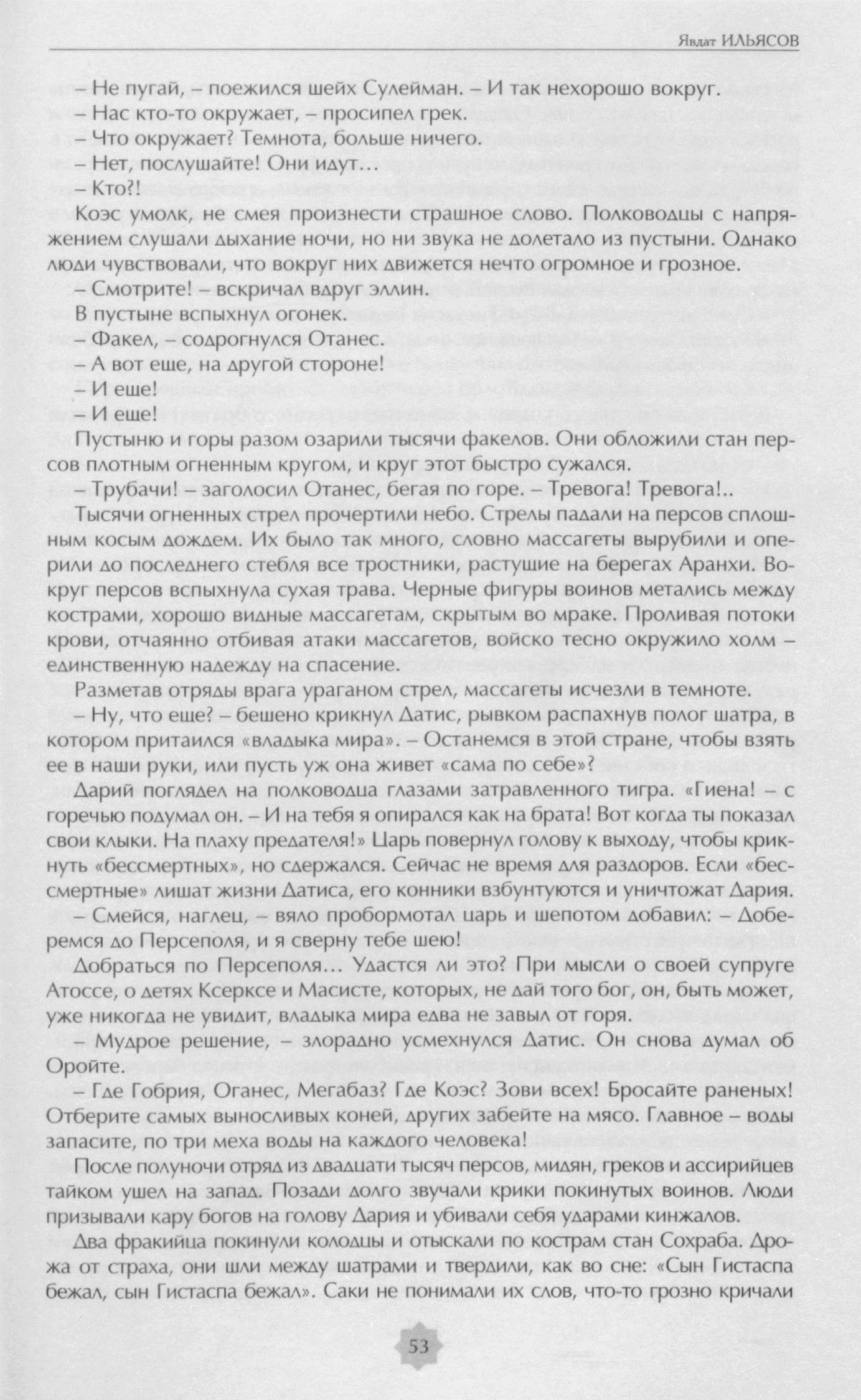 Явдат ИЛЬЯСОВ

– Не пугай, – поежился шейх Сулейман. – И так нехорошо вокруг.
– Нас кто-то окружает, – просипел грек.
– Что окружает? Темнота, больше ничего.
– Нет, послушайте! Они идут…
– Кто?!

Коэс умолк, не смея произнести страшное слово. Полководцы с напряжением слушали дыхание ночи, но ни звука не долетало из пустыни. Однако люди чувствовали, что вокруг них движется нечто огромное и грозное.

– Смотрите! – вскричал вдруг эллин.

В пустыне вспыхнул огонек.

– Факел, – содрогнулся Отанес.
– А вот еще, на другой стороне!
– И еще!
– И еще!

Пустыню и горы разом озарили тысячи факелов. Они обложили стан персов плотным огненным кругом, и круг этот быстро сужался.

– Трубачи! – заголосил Отанес, бегая по горе. – Тревога! Тревога!..

Тысячи огненных стрел прочертили небо. Стрелы падали на персов сплошным косым дождем. Их было так много, словно массагеты вырубили и оперили до последнего стебля все тростники, растущие на берегах Аранхи. Вокруг персов вспыхнула сухая трава. Черные фигуры воинов метались между кострами, хорошо видные массагетам, скрытым во мраке. Проливая потоки крови, отчаянно отбивая атаки массагетов, войско тесно окружило холм – единственную надежду на спасение.

Разметав отряды врага ураганом стрел, массагеты исчезли в темноте.

– Ну, что еще? – бешено крикнул Датис, рывком распахнув полог шатра, в котором притаился «владыка мира». – Останемся в этой стране, чтобы взять ее в наши руки, или пусть уж она живет «сама по себе»?

Дарий поглядел на полководца глазами затравленного тигра. «Гиена! – с горечью подумал он. – И на тебя я опирался как на брата! Вот когда ты показал свои клыки. На плаху предателя!» Царь повернул голову к выходу, чтобы крикнуть «бессмертных», но сдержался. Сейчас не время для раздоров. Если «бессмертные» лишат жизни Датиса, его конники взбунтуются и уничтожат Дария.

– Смейся, наглец, – вяло пробормотал царь и шепотом добавил: – Доберемся до Персеполя, и я сверну тебе шею!

Добраться по Персеполя… Удастся ли это? При мысли о своей супруге Атоссе, о детях Ксерксе и Масисте, которых, не дай того бог, он, быть может, уже никогда не увидит, владыка мира едва не завыл от горя.

– Мудрое решение, – злорадно усмехнулся Датис. Он снова думал об Оройте.

– Где Гобрия, Оганес, Мегабаз? Где Коэс? Зови всех! Бросайте раненых! Отберите самых выносливых коней, других забейте на мясо. Главное – воды запасите, по три меха воды на каждого человека!

После полуночи отряд из двадцати тысяч персов, мидян, греков и ассирийцев тайком ушел на запад. Позади долго звучали крики покинутых воинов. Люди призывали кару богов на голову Дария и убивали себя ударами кинжалов.

Два фракийца покинули колодцы и отыскали по кострам стан Сохраба. Дрожа от страха, они шли между шатрами и твердили, как во сне: «Сын Гистаспа бежал, сын Гистаспа бежал». Саки не понимали их слов, что-то грозно кричали

53